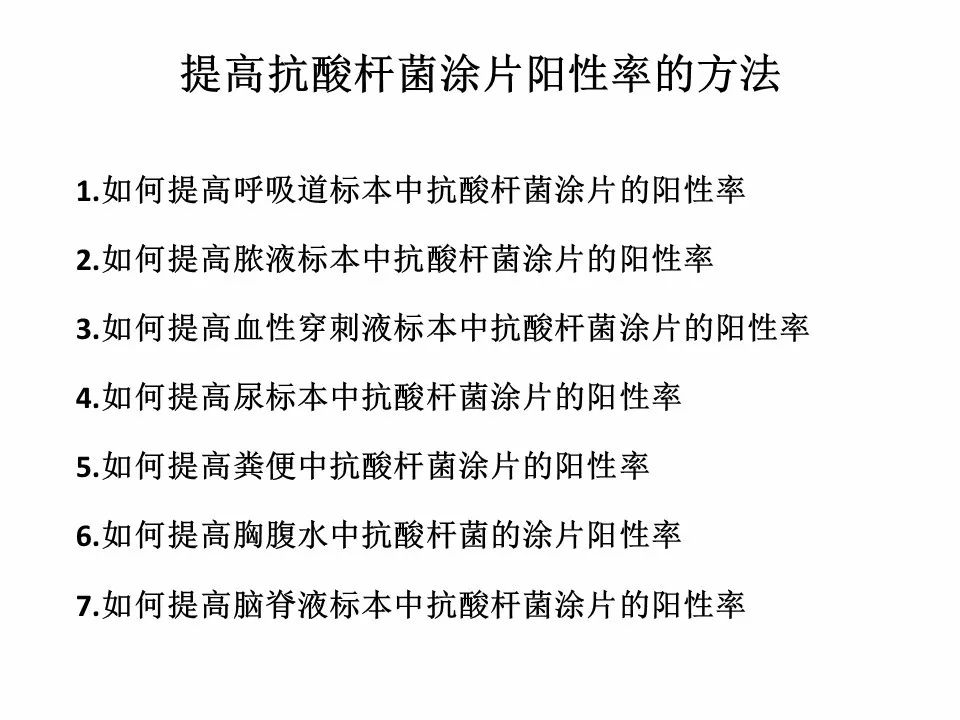 提高抗酸杆菌涂片阳性率的方法

1.如何提高呼吸道标本中抗酸杆菌涂片的阳性率

2.如何提高脓液标本中抗酸杆菌涂片的阳性率

3.如何提高血性穿刺液标本中抗酸杆菌涂片的阳性率

4.如何提高尿标本中抗酸杆菌涂片的阳性率

5.如何提高粪便中抗酸杆菌涂片的阳性率

6.如何提高胸腹水中抗酸杆菌的涂片阳性率

7.如何提高脑脊液标本中抗酸杆菌涂片的阳性率